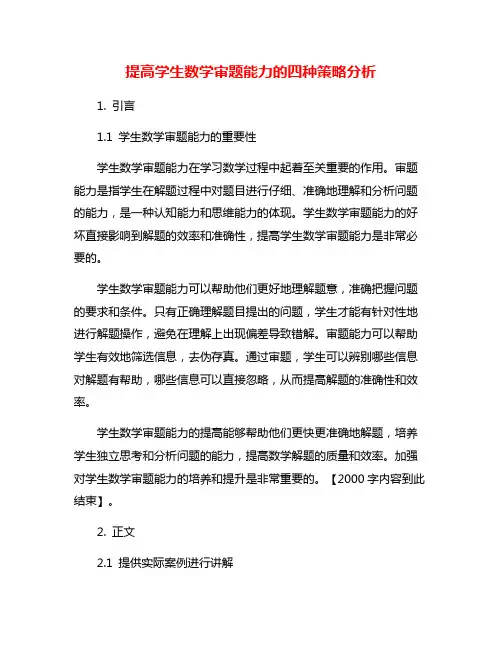 提高学生数学审题能力的四种策略分析

1. 引言

1.1 学生数学审题能力的重要性

学生数学审题能力在学习数学过程中起着至关重要的作用。审题能力是指学生在解题过程中对题目进行仔细、准确地理解和分析问题的能力，是一种认知能力和思维能力的体现。学生数学审题能力的好坏直接影响到解题的效率和准确性，提高学生数学审题能力是非常必要的。

学生数学审题能力可以帮助他们更好地理解题意，准确把握问题的要求和条件。只有正确理解题目提出的问题，学生才能有针对性地进行解题操作，避免在理解上出现偏差导致错解。审题能力可以帮助学生有效地筛选信息，去伪存真。通过审题，学生可以辨别哪些信息对解题有帮助，哪些信息可以直接忽略，从而提高解题的准确性和效率。

学生数学审题能力的提高能够帮助他们更快更准确地解题，培养学生独立思考和分析问题的能力，提高数学解题的质量和效率。加强对学生数学审题能力的培养和提升是非常重要的。【2000 字内容到此结束】。

2. 正文

2.1 提供实际案例进行讲解